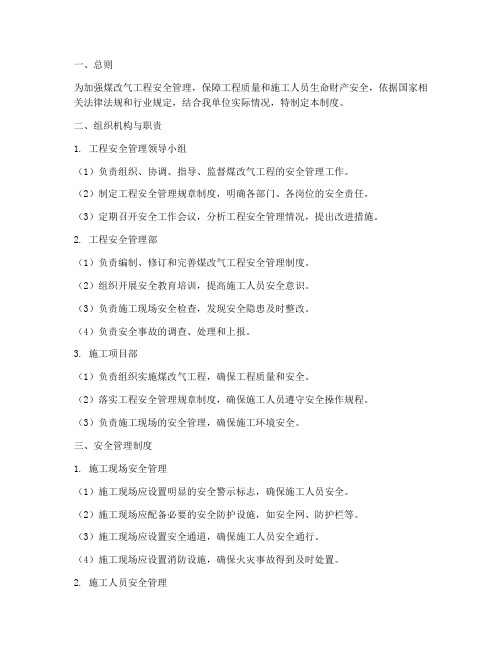 一、总则

为加强煤改气工程安全管理，保障工程质量和施工人员生命财产安全，依据国家相关法律法规和行业规定，结合我单位实际情况，特制定本制度。

二、组织机构与职责

1. 工程安全管理领导小组

（1）负责组织、协调、指导、监督煤改气工程的安全管理工作。

（2）制定工程安全管理规章制度，明确各部门、各岗位的安全责任。

（3）定期召开安全工作会议，分析工程安全管理情况，提出改进措施。

2. 工程安全管理部

（1）负责编制、修订和完善煤改气工程安全管理制度。

（2）组织开展安全教育培训，提高施工人员安全意识。

（3）负责施工现场安全检查，发现安全隐患及时整改。

（4）负责安全事故的调查、处理和上报。

3. 施工项目部

（1）负责组织实施煤改气工程，确保工程质量和安全。

（2）落实工程安全管理规章制度，确保施工人员遵守安全操作规程。

（3）负责施工现场的安全管理，确保施工环境安全。

三、安全管理制度

1. 施工现场安全管理

（1）施工现场应设置明显的安全警示标志，确保施工人员安全。

（2）施工现场应配备必要的安全防护设施，如安全网、防护栏等。

（3）施工现场应设置安全通道，确保施工人员安全通行。

（4）施工现场应设置消防设施，确保火灾事故得到及时处置。

2. 施工人员安全管理